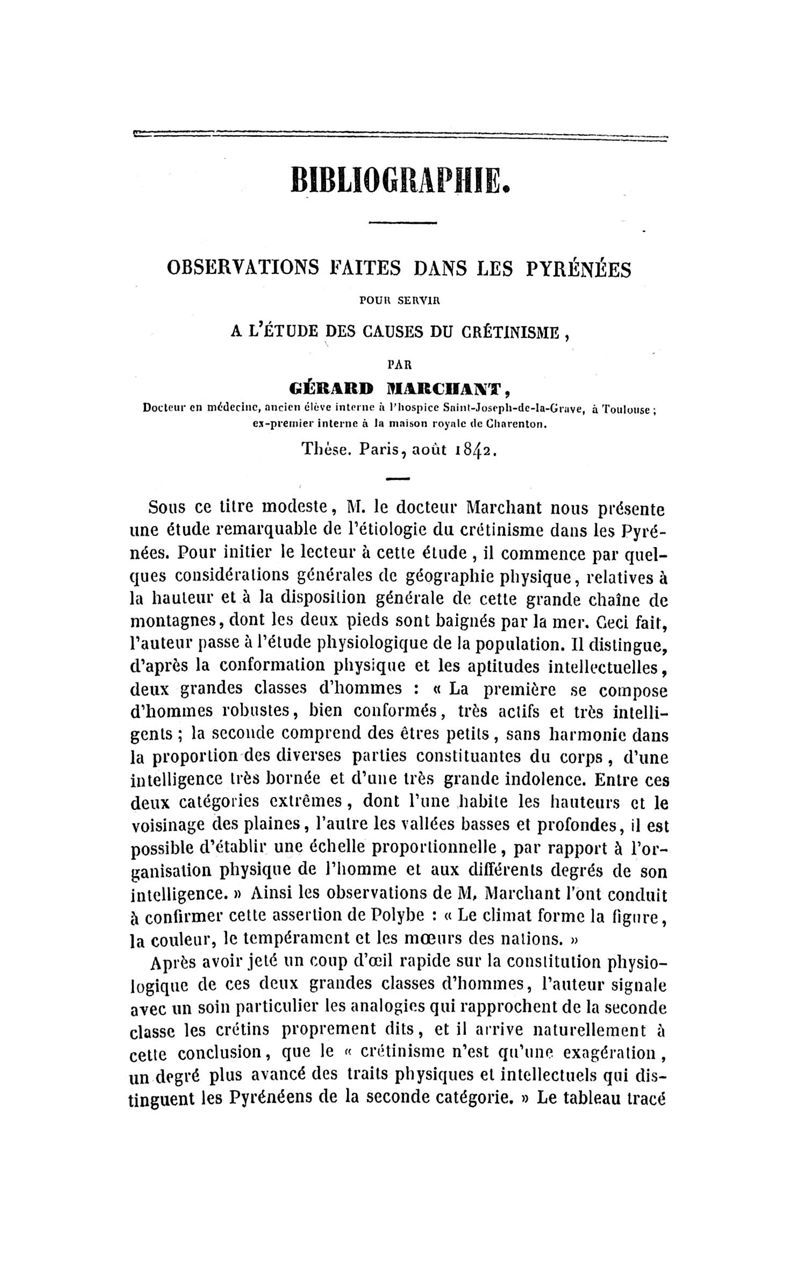 BIBLIOGRAPHIE.

OBSERVATIONS FAITES DANS LES PYRÉNÉES
POUR SERVIR
A L'ÉTUDE DES CAUSES DU CRÉTINISME,
PAR
GÉRARD MARCHANT,
Docteur en médecine, ancien élève interne à l'hospice Saint-Joseph-de-la-Grave, à Toulouse; ex-premier interne à la maison royale de Charenton.

Thèse. Paris, août 1842.

Sous ce titre modeste, M. le docteur Marchant nous présente une étude remarquable de l'étiologie du crétinisme dans les Pyrénées. Pour initier le lecteur à cette étude, il commence par quelques considérations générales de géographie physique, relatives à la hauteur et à la disposition générale de cette grande chaîne de montagnes, dont les deux pieds sont baignés par la mer. Ceci fait, l'auteur passe à l'étude physiologique de la population. Il distingue, d'après la conformation physique et les aptitudes intellectuelles, deux grandes classes d'hommes : « La première se compose d'hommes robustes, bien conformés, très actifs et très intelligents ; la seconde comprend des êtres petits, sans harmonie dans la proportion des diverses parties constituantes du corps, d'une intelligence très bornée et d'une très grande indolence. Entre ces deux catégories extrêmes, dont l'une habite les hauteurs et le voisinage des plaines, l'autre les vallées basses et profondes, il est possible d'établir une échelle proportionnelle, par rapport à l'organisation physique de l'homme et aux différents degrés de son intelligence. » Ainsi les observations de M. Marchant l'ont conduit à confirmer cette assertion de Polybe : « Le climat forme la figure, la couleur, le tempérament et les mœurs des nations. »

Après avoir jeté un coup d'œil rapide sur la constitution physiologique de ces deux grandes classes d'hommes, l'auteur signale avec un soin particulier les analogies qui rapprochent de la seconde classe les crétins proprement dits, et il arrive naturellement à cette conclusion, que le « crétinisme n'est qu'une exagération, un degré plus avancé des traits physiques et intellectuels qui distinguent les Pyrénéens de la seconde catégorie. » Le tableau tracé